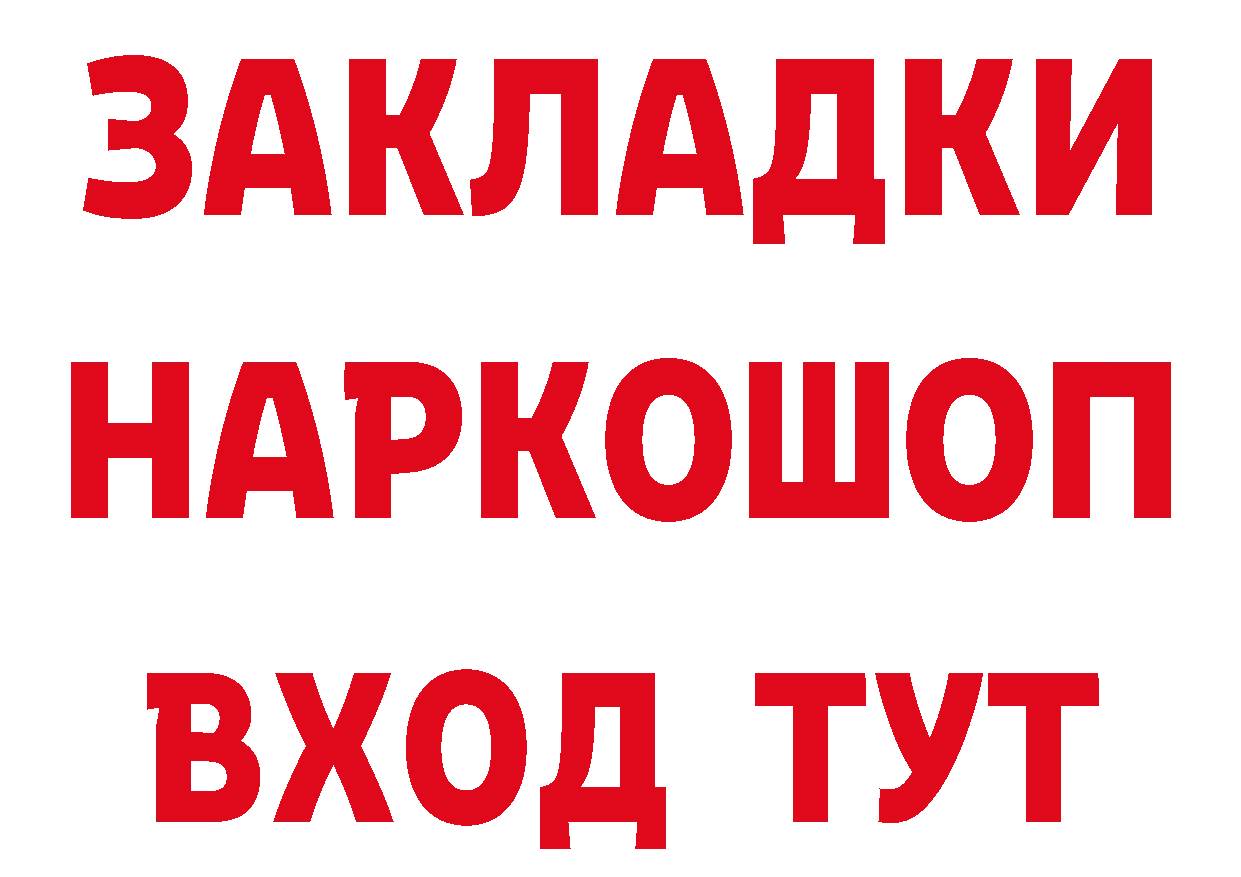 ЗАКЛАДКИ НАРКОШОП ВХОД ТУТ